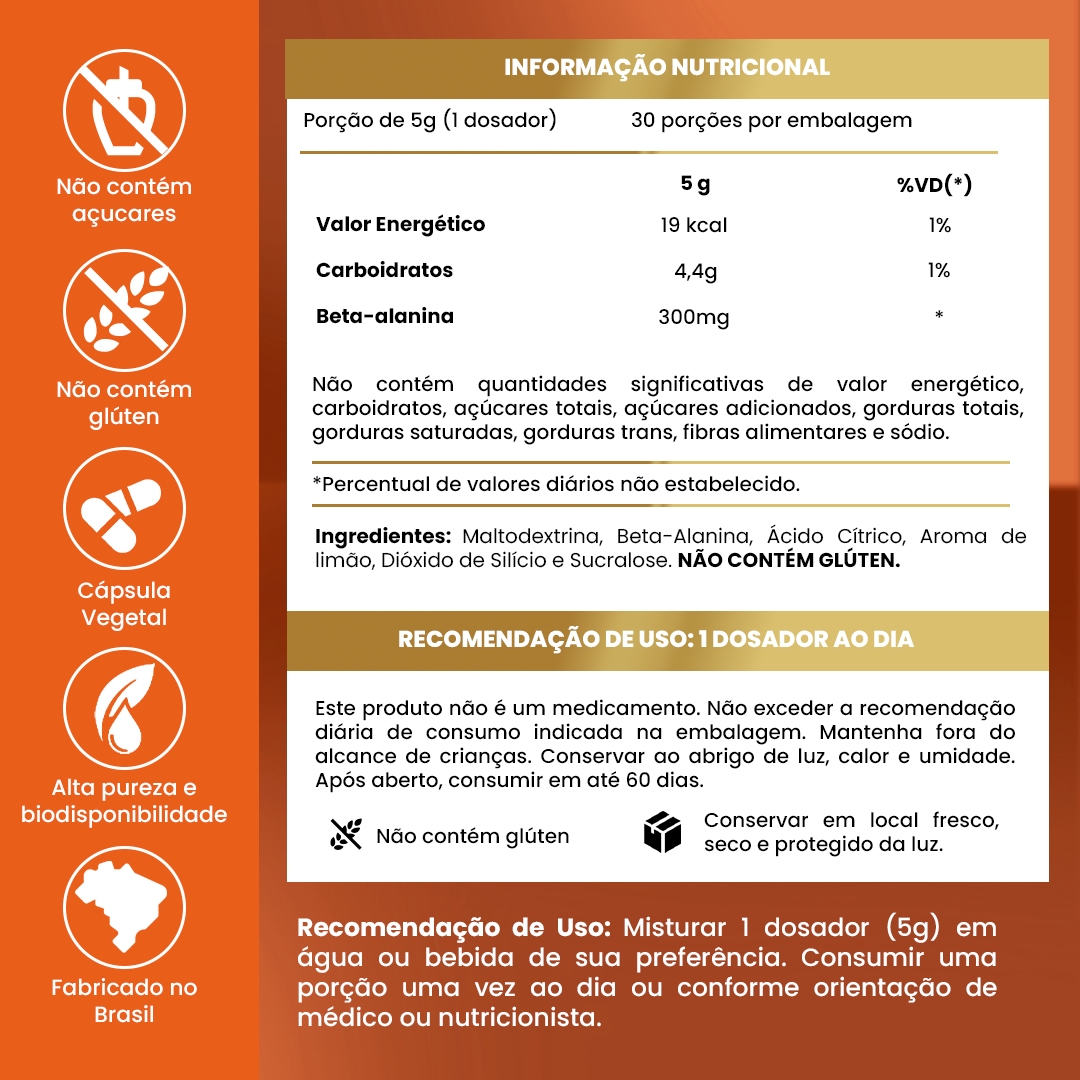 Não contém açucares

Não contém glúten

Cápsula Vegetal

Alta pureza e biodisponibilidade

Fabricado no Brasil

INFORMAÇÃO NUTRICIONAL

Porção de 5g (1 dosador)    30 porções por embalagem

|  | 5 g | %VD(*) |
|---|---|---|
| Valor Energético | 19 kcal | 1% |
| Carboidratos | 4,4g | 1% |
| Beta-alanina | 300mg | * |

Não contém quantidades significativas de valor energético, carboidratos, açúcares totais, açúcares adicionados, gorduras totais, gorduras saturadas, gorduras trans, fibras alimentares e sódio.

*Percentual de valores diários não estabelecido.

Ingredientes: Maltodextrina, Beta-Alanina, Ácido Cítrico, Aroma de limão, Dióxido de Silício e Sucralose. NÃO CONTÉM GLÚTEN.

RECOMENDAÇÃO DE USO: 1 DOSADOR AO DIA

Este produto não é um medicamento. Não exceder a recomendação diária de consumo indicada na embalagem. Mantenha fora do alcance de crianças. Conservar ao abrigo de luz, calor e umidade. Após aberto, consumir em até 60 dias.

Não contém glúten

Conservar em local fresco, seco e protegido da luz.

Recomendação de Uso: Misturar 1 dosador (5g) em água ou bebida de sua preferência. Consumir uma porção uma vez ao dia ou conforme orientação de médico ou nutricionista.